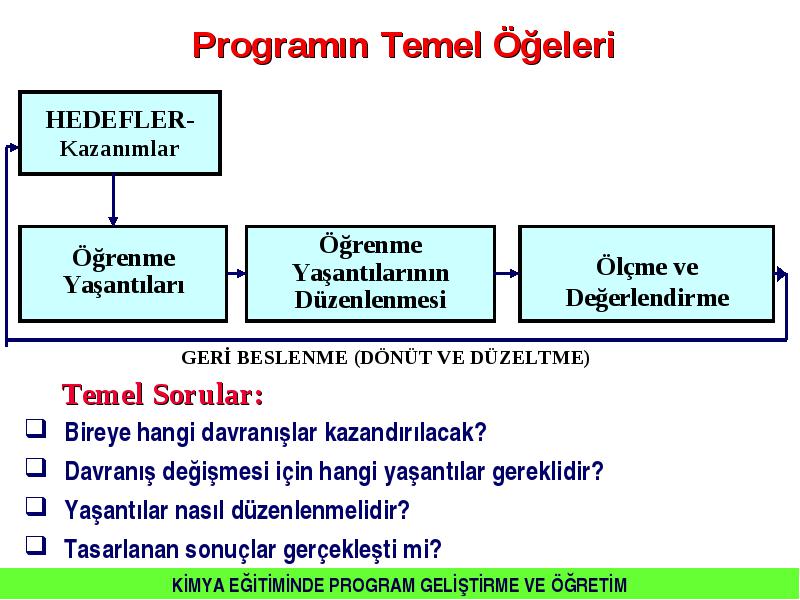 Programın Temel Öğeleri

HEDEFLER-
Kazanımlar

Öğrenme Yaşantıları

Öğrenme Yaşantılarının Düzenlenmesi

Ölçme ve Değerlendirme

GERİ BESLENME (DÖNÜT VE DÜZELTME)

Temel Sorular:

❑ Bireye hangi davranışlar kazandırılacak?

❑ Davranış değişmesi için hangi yaşantılar gereklidir?

❑ Yaşantılar nasıl düzenlenmelidir?

❑ Tasarlanan sonuçlar gerçekleşti mi?

KİMYA EĞİTİMİNDE PROGRAM GELİŞTİRME VE ÖĞRETİM